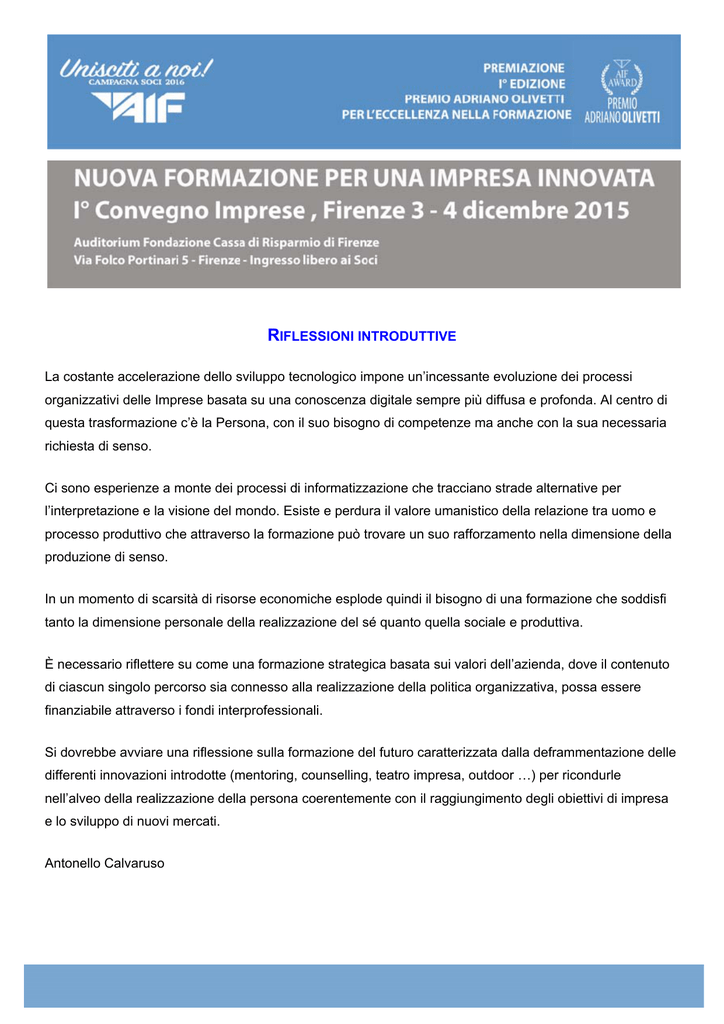 Unisciti a noi!
CAMPAGNA SOCI 2016
AIF

PREMIAZIONE
I° EDIZIONE
PREMIO ADRIANO OLIVETTI
PER L'ECCELLENZA NELLA FORMAZIONE

AIF AWARD
PREMIO ADRIANO OLIVETTI

NUOVA FORMAZIONE PER UNA IMPRESA INNOVATA
I° Convegno Imprese , Firenze 3 - 4 dicembre 2015

Auditorium Fondazione Cassa di Risparmio di Firenze
Via Folco Portinari 5 - Firenze - Ingresso libero ai Soci

RIFLESSIONI INTRODUTTIVE

La costante accelerazione dello sviluppo tecnologico impone un'incessante evoluzione dei processi organizzativi delle Imprese basata su una conoscenza digitale sempre più diffusa e profonda. Al centro di questa trasformazione c'è la Persona, con il suo bisogno di competenze ma anche con la sua necessaria richiesta di senso.

Ci sono esperienze a monte dei processi di informatizzazione che tracciano strade alternative per l'interpretazione e la visione del mondo. Esiste e perdura il valore umanistico della relazione tra uomo e processo produttivo che attraverso la formazione può trovare un suo rafforzamento nella dimensione della produzione di senso.

In un momento di scarsità di risorse economiche esplode quindi il bisogno di una formazione che soddisfi tanto la dimensione personale della realizzazione del sé quanto quella sociale e produttiva.

È necessario riflettere su come una formazione strategica basata sui valori dell'azienda, dove il contenuto di ciascun singolo percorso sia connesso alla realizzazione della politica organizzativa, possa essere finanziabile attraverso i fondi interprofessionali.

Si dovrebbe avviare una riflessione sulla formazione del futuro caratterizzata dalla deframmentazione delle differenti innovazioni introdotte (mentoring, counselling, teatro impresa, outdoor …) per ricondurle nell'alveo della realizzazione della persona coerentemente con il raggiungimento degli obiettivi di impresa e lo sviluppo di nuovi mercati.

Antonello Calvaruso